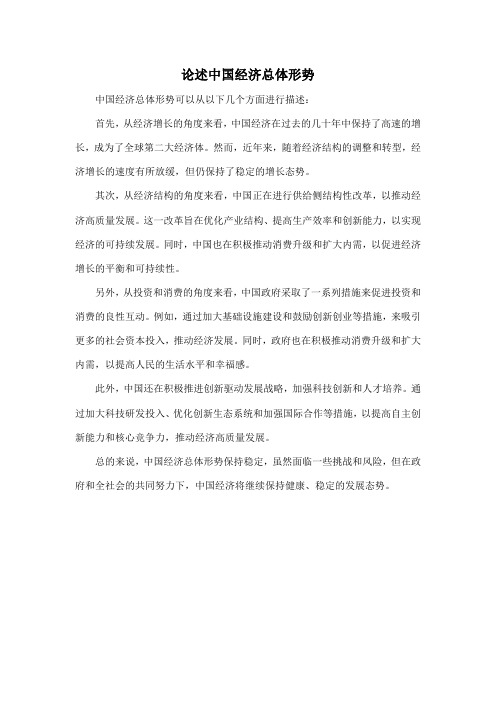 论述中国经济总体形势

中国经济总体形势可以从以下几个方面进行描述：

首先，从经济增长的角度来看，中国经济在过去的几十年中保持了高速的增长，成为了全球第二大经济体。然而，近年来，随着经济结构的调整和转型，经济增长的速度有所放缓，但仍保持了稳定的增长态势。

其次，从经济结构的角度来看，中国正在进行供给侧结构性改革，以推动经济高质量发展。这一改革旨在优化产业结构、提高生产效率和创新能力，以实现经济的可持续发展。同时，中国也在积极推动消费升级和扩大内需，以促进经济增长的平衡和可持续性。

另外，从投资和消费的角度来看，中国政府采取了一系列措施来促进投资和消费的良性互动。例如，通过加大基础设施建设和鼓励创新创业等措施，来吸引更多的社会资本投入，推动经济发展。同时，政府也在积极推动消费升级和扩大内需，以提高人民的生活水平和幸福感。

此外，中国还在积极推进创新驱动发展战略，加强科技创新和人才培养。通过加大科技研发投入、优化创新生态系统和加强国际合作等措施，以提高自主创新能力和核心竞争力，推动经济高质量发展。

总的来说，中国经济总体形势保持稳定，虽然面临一些挑战和风险，但在政府和全社会的共同努力下，中国经济将继续保持健康、稳定的发展态势。